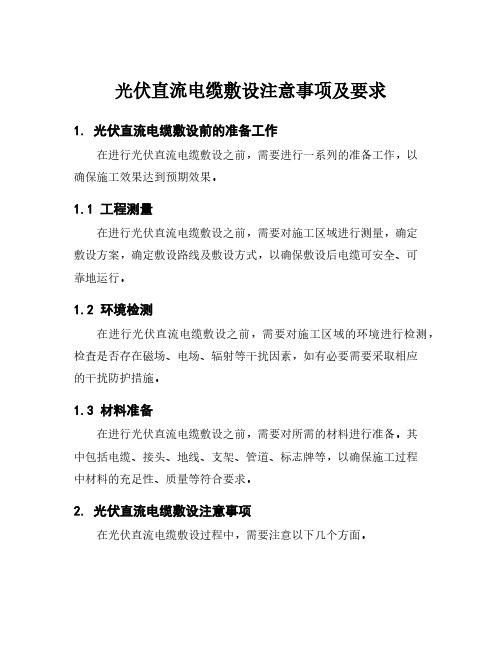 光伏直流电缆敷设注意事项及要求

1. 光伏直流电缆敷设前的准备工作

在进行光伏直流电缆敷设之前，需要进行一系列的准备工作，以确保施工效果达到预期效果。

1.1 工程测量

在进行光伏直流电缆敷设之前，需要对施工区域进行测量，确定敷设方案，确定敷设路线及敷设方式，以确保敷设后电缆可安全、可靠地运行。

1.2 环境检测

在进行光伏直流电缆敷设之前，需要对施工区域的环境进行检测，检查是否存在磁场、电场、辐射等干扰因素，如有必要需要采取相应的干扰防护措施。

1.3 材料准备

在进行光伏直流电缆敷设之前，需要对所需的材料进行准备。其中包括电缆、接头、地线、支架、管道、标志牌等，以确保施工过程中材料的充足性、质量等符合要求。

2. 光伏直流电缆敷设注意事项

在光伏直流电缆敷设过程中，需要注意以下几个方面。